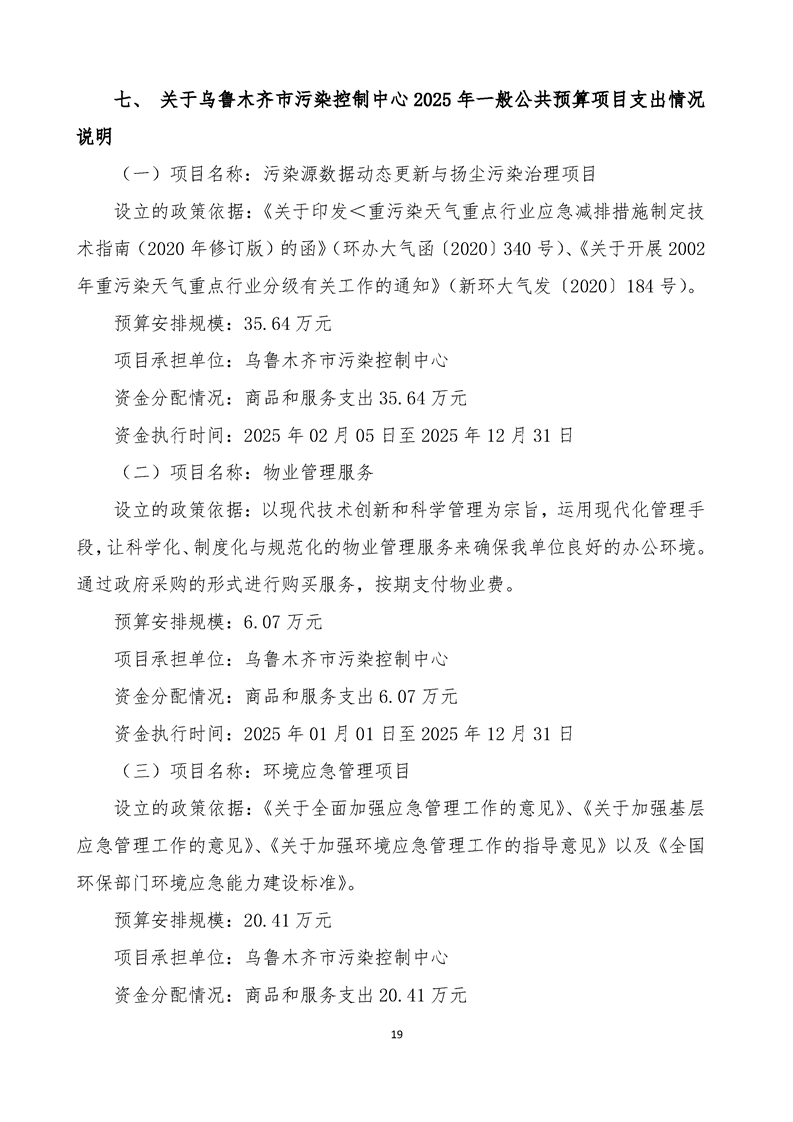 七、 关于乌鲁木齐市污染控制中心2025年一般公共预算项目支出情况说明

（一）项目名称：污染源数据动态更新与扬尘污染治理项目

设立的政策依据：《关于印发＜重污染天气重点行业应急减排措施制定技术指南（2020年修订版）的函》（环办大气函〔2020〕340号）、《关于开展2002年重污染天气重点行业分级有关工作的通知》（新环大气发〔2020〕184号）。

预算安排规模：35.64万元

项目承担单位：乌鲁木齐市污染控制中心

资金分配情况：商品和服务支出35.64万元

资金执行时间：2025年02月05日至2025年12月31日

（二）项目名称：物业管理服务

设立的政策依据：以现代技术创新和科学管理为宗旨，运用现代化管理手段，让科学化、制度化与规范化的物业管理服务来确保我单位良好的办公环境。通过政府采购的形式进行购买服务，按期支付物业费。

预算安排规模：6.07万元

项目承担单位：乌鲁木齐市污染控制中心

资金分配情况：商品和服务支出6.07万元

资金执行时间：2025年01月01日至2025年12月31日

（三）项目名称：环境应急管理项目

设立的政策依据：《关于全面加强应急管理工作的意见》、《关于加强基层应急管理工作的意见》、《关于加强环境应急管理工作的指导意见》以及《全国环保部门环境应急能力建设标准》。

预算安排规模：20.41万元

项目承担单位：乌鲁木齐市污染控制中心

资金分配情况：商品和服务支出20.41万元

19